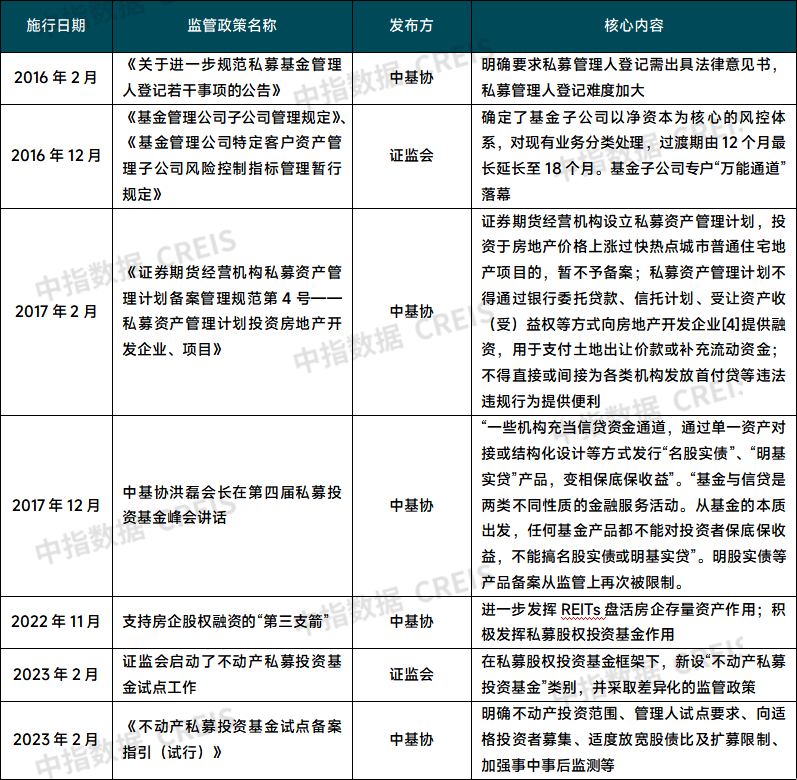 | 施行日期 | 监管政策名称 | 发布方 | 核心内容 |
|---|---|---|---|
| 2016 年 2 月 | 《关于进一步规范私募基金管理人登记若干事项的公告》 | 中基协 | 明确要求私募管理人登记需出具法律意见书，私募管理人登记难度加大 |
| 2016 年 12 月 | 《基金管理公司子公司管理规定》、《基金管理公司特定客户资产管理子公司风险控制指标管理暂行规定》 | 证监会 | 确定了基金子公司以净资本为核心的风控体系，对现有业务分类处理，过渡期由 12 个月最长延长至 18 个月。基金子公司专户“万能通道”落幕 |
| 2017 年 2 月 | 《证券期货经营机构私募资产管理计划备案管理规范第 4 号——私募资产管理计划投资房地产开发企业、项目》 | 中基协 | 证券期货经营机构设立私募资产管理计划，投资于房地产价格上涨过快热点城市普通住宅地产项目的，暂不予备案；私募资产管理计划不得通过银行委托贷款、信托计划、受让资产收（受）益权等方式向房地产开发企业[4]提供融资，用于支付土地出让价款或补充流动资金；不得直接或间接为各类机构发放首付贷等违法违规行为提供便利 |
| 2017 年 12 月 | 中基协洪磊会长在第四届私募投资基金峰会讲话 | 中基协 | “一些机构充当信贷资金通道，通过单一资产对接或结构化设计等方式发行“名股实债”、“明基实贷”产品，变相保底保收益”。“基金与信贷是两类不同性质的金融服务活动。从基金的本质出发，任何基金产品都不能对投资者保底保收益，不能搞名股实债或明基实贷”。明股实债等产品备案从监管上再次被限制。 |
| 2022 年 11 月 | 支持房企股权融资的“第三支箭” | 中基协 | 进一步发挥 REITs 盘活房企存量资产作用；积极发挥私募股权投资基金作用 |
| 2023 年 2 月 | 证监会启动了不动产私募投资基金试点工作 | 证监会 | 在私募股权投资基金框架下，新设“不动产私募投资基金”类别，并采取差异化的监管政策 |
| 2023 年 2 月 | 《不动产私募投资基金试点备案指引（试行）》 | 中基协 | 明确不动产投资范围、管理人试点要求、向适格投资者募集、适度放宽股债比及扩募限制、加强事中事后监测等 |

中指数据 CREIS